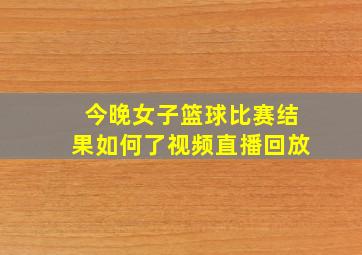 今晚女子篮球比赛结果如何了视频直播回放